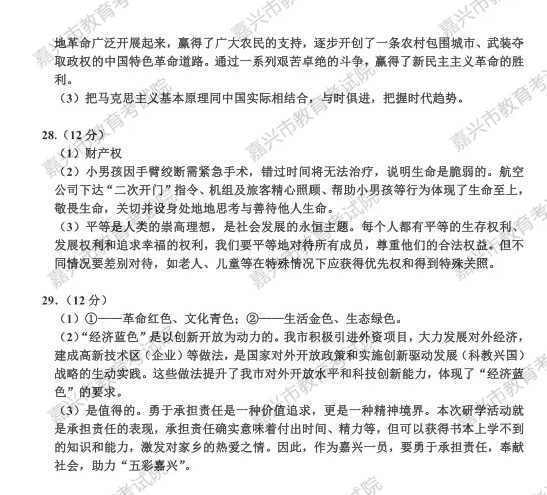 地革命广泛开展起来，赢得了广大农民的支持，逐步开创了一条农村包围城市、武装夺取政权的中国特色革命道路。通过一系列艰苦卓绝的斗争，赢得了新民主主义革命的胜利。
（3）把马克思主义基本原理同中国实际相结合，与时俱进，把握时代趋势。

28.（12 分）
（1）财产权
（2）小男孩因手臂绞断需紧急手术，错过时间将无法治疗，说明生命是脆弱的。航空公司下达“二次开门”指令、机组及旅客精心照顾、帮助小男孩等行为体现了生命至上，敬畏生命，关切并设身处地地思考与善待他人生命。
（3）平等是人类的崇高理想，是社会发展的永恒主题。每个人都有平等的生存权利、发展权利和追求幸福的权利，我们要平等地对待所有成员，尊重他们的合法权益。但不同情况要差别对待，如老人、儿童等在特殊情况下应获得优先权和得到特殊关照。

29.（12 分）
（1）①——革命红色、文化青色；②——生活金色、生态绿色。
（2）“经济蓝色”是以创新开放为动力的。我市积极引进外资项目，大力发展对外经济，建成高新技术区（企业）等做法，是国家对外开放政策和实施创新驱动发展（科教兴国）战略的生动实践。这些做法提升了我市对外开放水平和科技创新能力，体现了“经济蓝色”的要求。
（3）是值得的。勇于承担责任是一种价值追求，更是一种精神境界。本次研学活动就是承担责任的表现，承担责任确实意味着付出时间、精力等，但可以获得书本上学不到的知识和能力，激发对家乡的热爱之情。因此，作为嘉兴一员，要勇于承担责任，奉献社会，助力“五彩嘉兴”。

嘉兴市教育考试院